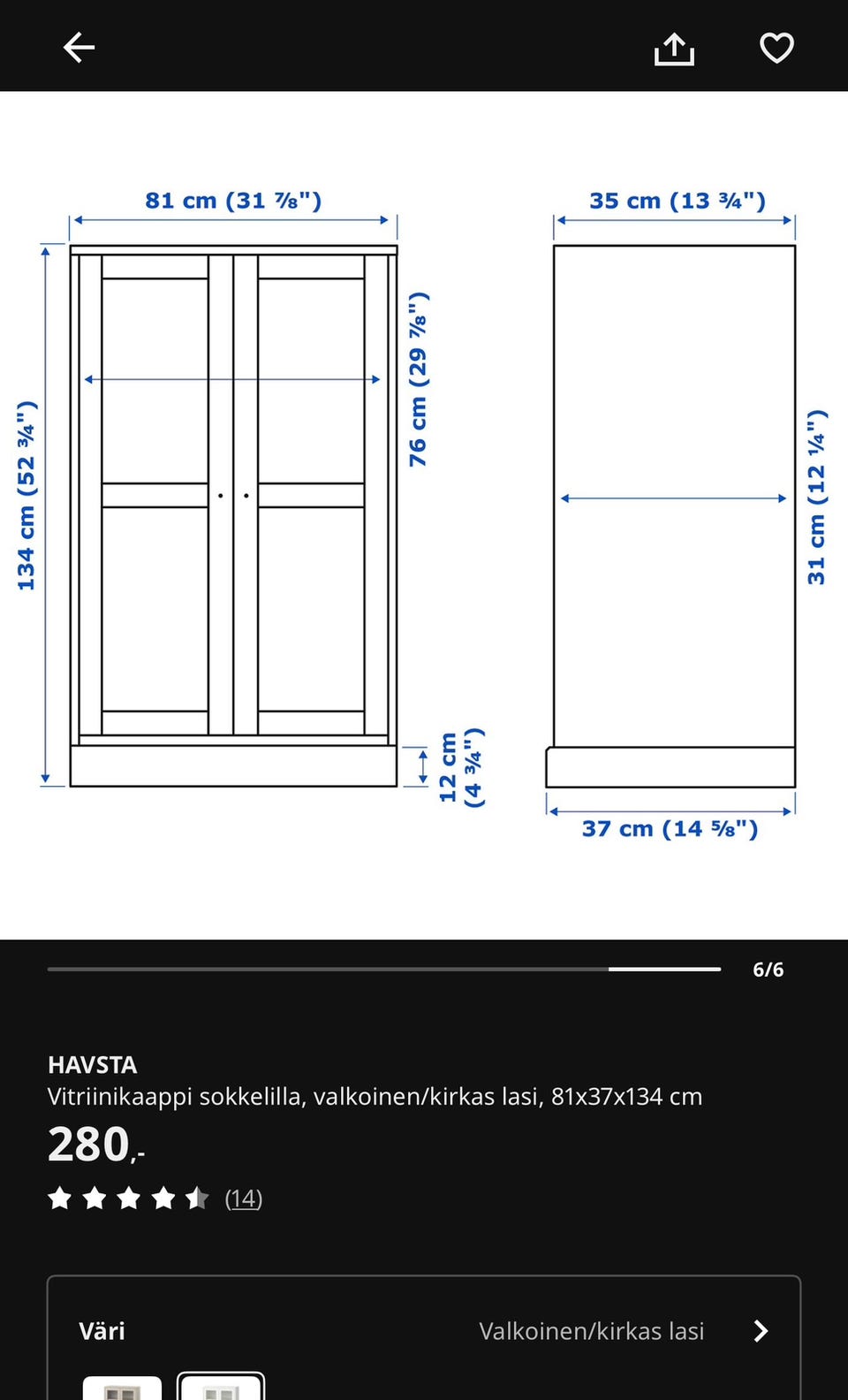 81 cm (31 ⅞")

134 cm (52 ¾")

76 cm (29 ⅞")

12 cm (4 ¾")

35 cm (13 ¾")

31 cm (12 ¼")

37 cm (14 ⅝")

6/6

HAVSTA
Vitriinikaappi sokkelilla, valkoinen/kirkas lasi, 81x37x134 cm

280,-

(14)

Väri Valkoinen/kirkas lasi